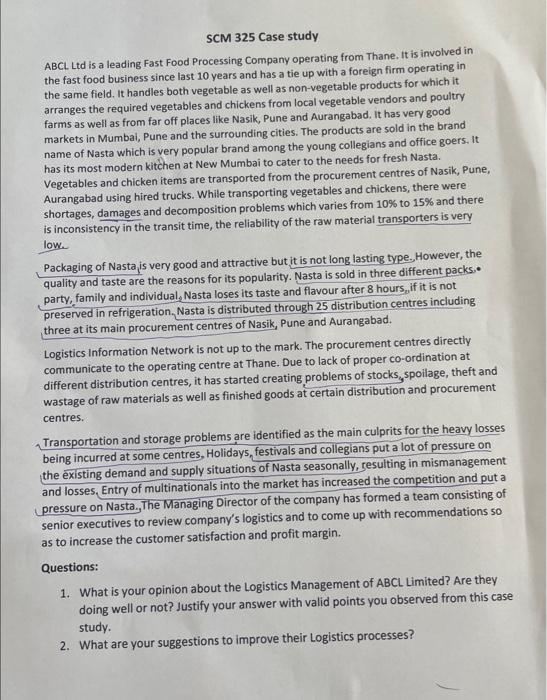 SCM 325 Case study

ABCL Ltd is a leading Fast Food Processing Company operating from Thane. It is involved in the fast food business since last 10 years and has a tie up with a foreign firm operating in the same field. It handles both vegetable as well as non-vegetable products for which it arranges the required vegetables and chickens from local vegetable vendors and poultry farms as well as from far off places like Nasik, Pune and Aurangabad. It has very good markets in Mumbai, Pune and the surrounding cities. The products are sold in the brand name of Nasta which is very popular brand among the young collegians and office goers. It has its most modern kitchen at New Mumbai to cater to the needs for fresh Nasta. Vegetables and chicken items are transported from the procurement centres of Nasik, Pune, Aurangabad using hired trucks. While transporting vegetables and chickens, there were shortages, damages and decomposition problems which varies from 10% to 15% and there is inconsistency in the transit time, the reliability of the raw material transporters is very low.

Packaging of Nasta is very good and attractive but it is not long lasting type. However, the quality and taste are the reasons for its popularity. Nasta is sold in three different packs. party, family and individual. Nasta loses its taste and flavour after 8 hours, if it is not preserved in refrigeration. Nasta is distributed through 25 distribution centres including three at its main procurement centres of Nasik, Pune and Aurangabad.

Logistics Information Network is not up to the mark. The procurement centres directly communicate to the operating centre at Thane. Due to lack of proper co-ordination at different distribution centres, it has started creating problems of stocks, spoilage, theft and wastage of raw materials as well as finished goods at certain distribution and procurement centres.

Transportation and storage problems are identified as the main culprits for the heavy losses being incurred at some centres. Holidays, festivals and collegians put a lot of pressure on the existing demand and supply situations of Nasta seasonally, resulting in mismanagement and losses. Entry of multinationals into the market has increased the competition and put a pressure on Nasta. The Managing Director of the company has formed a team consisting of senior executives to review company's logistics and to come up with recommendations so as to increase the customer satisfaction and profit margin.

Questions:

1. What is your opinion about the Logistics Management of ABCL Limited? Are they doing well or not? Justify your answer with valid points you observed from this case study.
2. What are your suggestions to improve their Logistics processes?